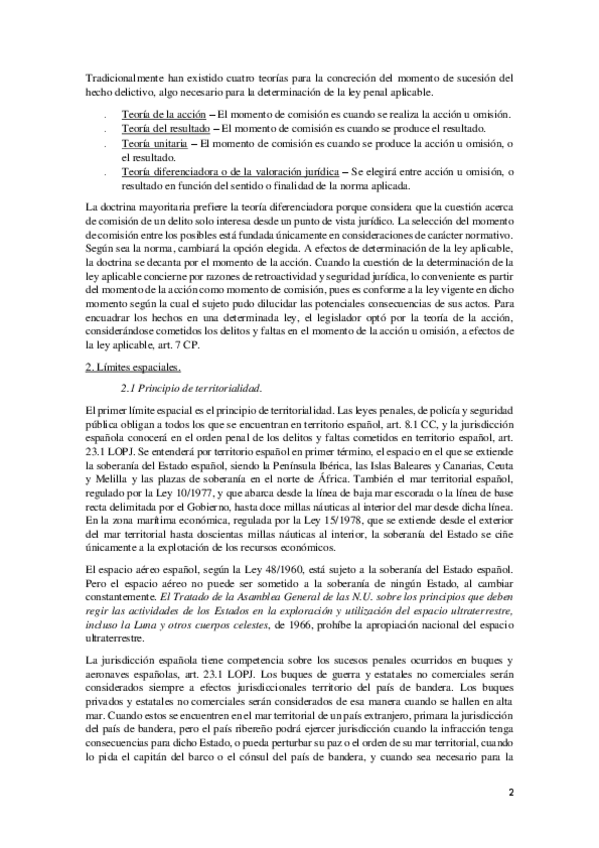 Tradicionalmente han existido cuatro teorías para la concreción del momento de sucesión del hecho delictivo, algo necesario para la determinación de la ley penal aplicable.

. Teoría de la acción – El momento de comisión es cuando se realiza la acción u omisión.
. Teoría del resultado – El momento de comisión es cuando se produce el resultado.
. Teoría unitaria – El momento de comisión es cuando se produce la acción u omisión, o el resultado.
. Teoría diferenciadora o de la valoración jurídica – Se elegirá entre acción u omisión, o resultado en función del sentido o finalidad de la norma aplicada.

La doctrina mayoritaria prefiere la teoría diferenciadora porque considera que la cuestión acerca de comisión de un delito solo interesa desde un punto de vista jurídico. La selección del momento de comisión entre los posibles está fundada únicamente en consideraciones de carácter normativo. Según sea la norma, cambiará la opción elegida. A efectos de determinación de la ley aplicable, la doctrina se decanta por el momento de la acción. Cuando la cuestión de la determinación de la ley aplicable concierne por razones de retroactividad y seguridad jurídica, lo conveniente es partir del momento de la acción como momento de comisión, pues es conforme a la ley vigente en dicho momento según la cual el sujeto pudo dilucidar las potenciales consecuencias de sus actos. Para encuadrar los hechos en una determinada ley, el legislador optó por la teoría de la acción, considerándose cometidos los delitos y faltas en el momento de la acción u omisión, a efectos de la ley aplicable, art. 7 CP.

2. Límites espaciales.

2.1 Principio de territorialidad.

El primer límite espacial es el principio de territorialidad. Las leyes penales, de policía y seguridad pública obligan a todos los que se encuentran en territorio español, art. 8.1 CC, y la jurisdicción española conocerá en el orden penal de los delitos y faltas cometidos en territorio español, art. 23.1 LOPJ. Se entenderá por territorio español en primer término, el espacio en el que se extiende la soberanía del Estado español, siendo la Península Ibérica, las Islas Baleares y Canarias, Ceuta y Melilla y las plazas de soberanía en el norte de África. También el mar territorial español, regulado por la Ley 10/1977, y que abarca desde la línea de baja mar escorada o la línea de base recta delimitada por el Gobierno, hasta doce millas náuticas al interior del mar desde dicha línea. En la zona marítima económica, regulada por la Ley 15/1978, que se extiende desde el exterior del mar territorial hasta doscientas millas náuticas al interior, la soberanía del Estado se ciñe únicamente a la explotación de los recursos económicos.

El espacio aéreo español, según la Ley 48/1960, está sujeto a la soberanía del Estado español. Pero el espacio aéreo no puede ser sometido a la soberanía de ningún Estado, al cambiar constantemente. El Tratado de la Asamblea General de las N.U. sobre los principios que deben regir las actividades de los Estados en la exploración y utilización del espacio ultraterrestre, incluso la Luna y otros cuerpos celestes, de 1966, prohíbe la apropiación nacional del espacio ultraterrestre.

La jurisdicción española tiene competencia sobre los sucesos penales ocurridos en buques y aeronaves españolas, art. 23.1 LOPJ. Los buques de guerra y estatales no comerciales serán considerados siempre a efectos jurisdiccionales territorio del país de bandera. Los buques privados y estatales no comerciales serán considerados de esa manera cuando se hallen en alta mar. Cuando estos se encuentren en el mar territorial de un país extranjero, primara la jurisdicción del país de bandera, pero el país ribereño podrá ejercer jurisdicción cuando la infracción tenga consecuencias para dicho Estado, o pueda perturbar su paz o el orden de su mar territorial, cuando lo pida el capitán del barco o el cónsul del país de bandera, y cuando sea necesario para la

2